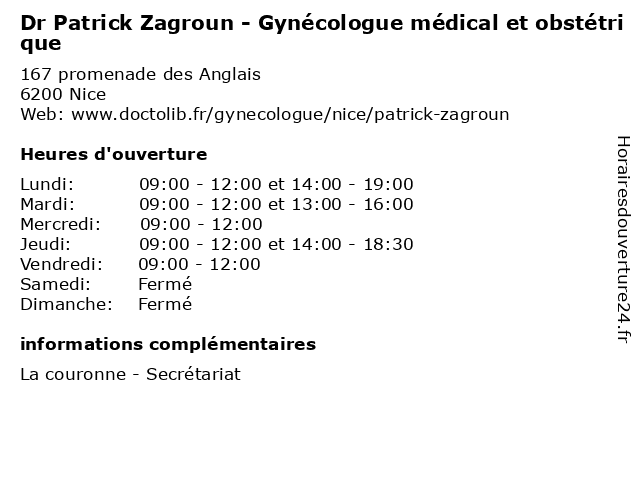 Dr Patrick Zagroun - Gynécologue médical et obstétrique

167 promenade des Anglais
6200 Nice
Web: www.doctolib.fr/gynecologue/nice/patrick-zagroun

Heures d'ouverture

| | |
|---|---|
| Lundi: | 09:00 - 12:00 et 14:00 - 19:00 |
| Mardi: | 09:00 - 12:00 et 13:00 - 16:00 |
| Mercredi: | 09:00 - 12:00 |
| Jeudi: | 09:00 - 12:00 et 14:00 - 18:30 |
| Vendredi: | 09:00 - 12:00 |
| Samedi: | Fermé |
| Dimanche: | Fermé |

informations complémentaires

La couronne - Secrétariat

Horairesdouverture24.fr